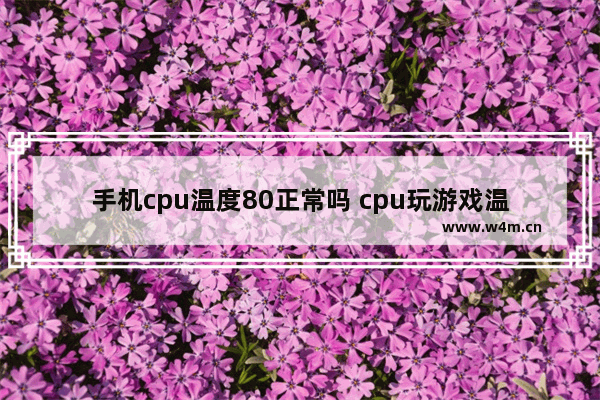 手机cpu温度80正常吗 cpu玩游戏温

www.w4m.cn